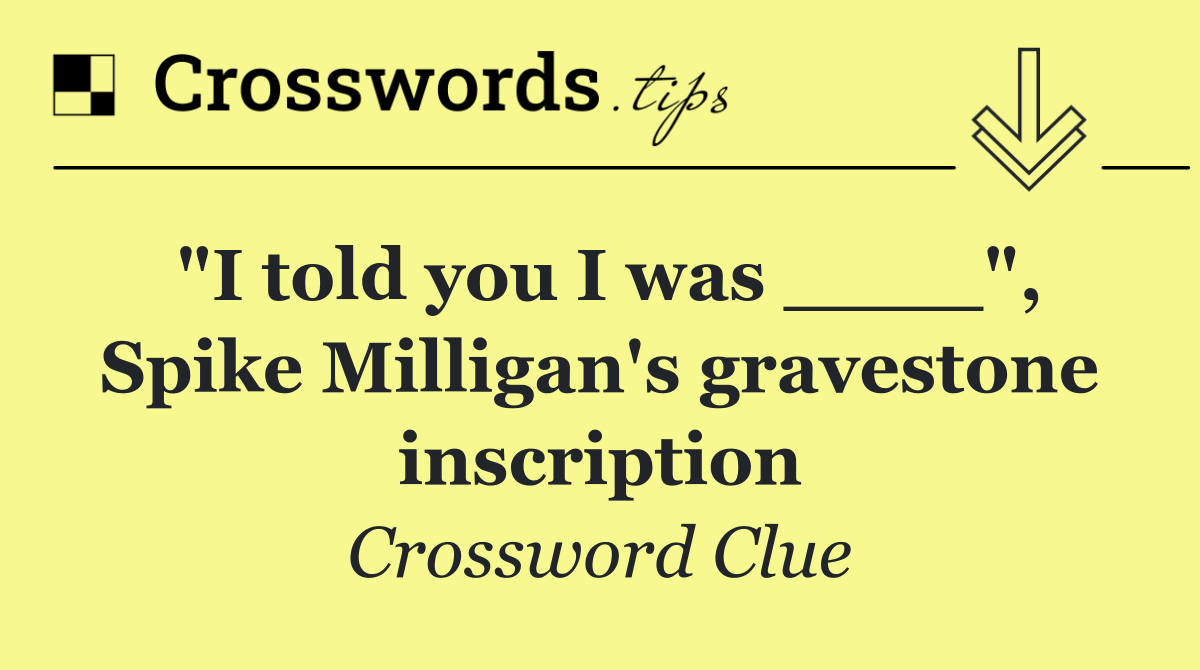 Crosswords.tips

"I told you I was ____", Spike Milligan's gravestone inscription

Crossword Clue